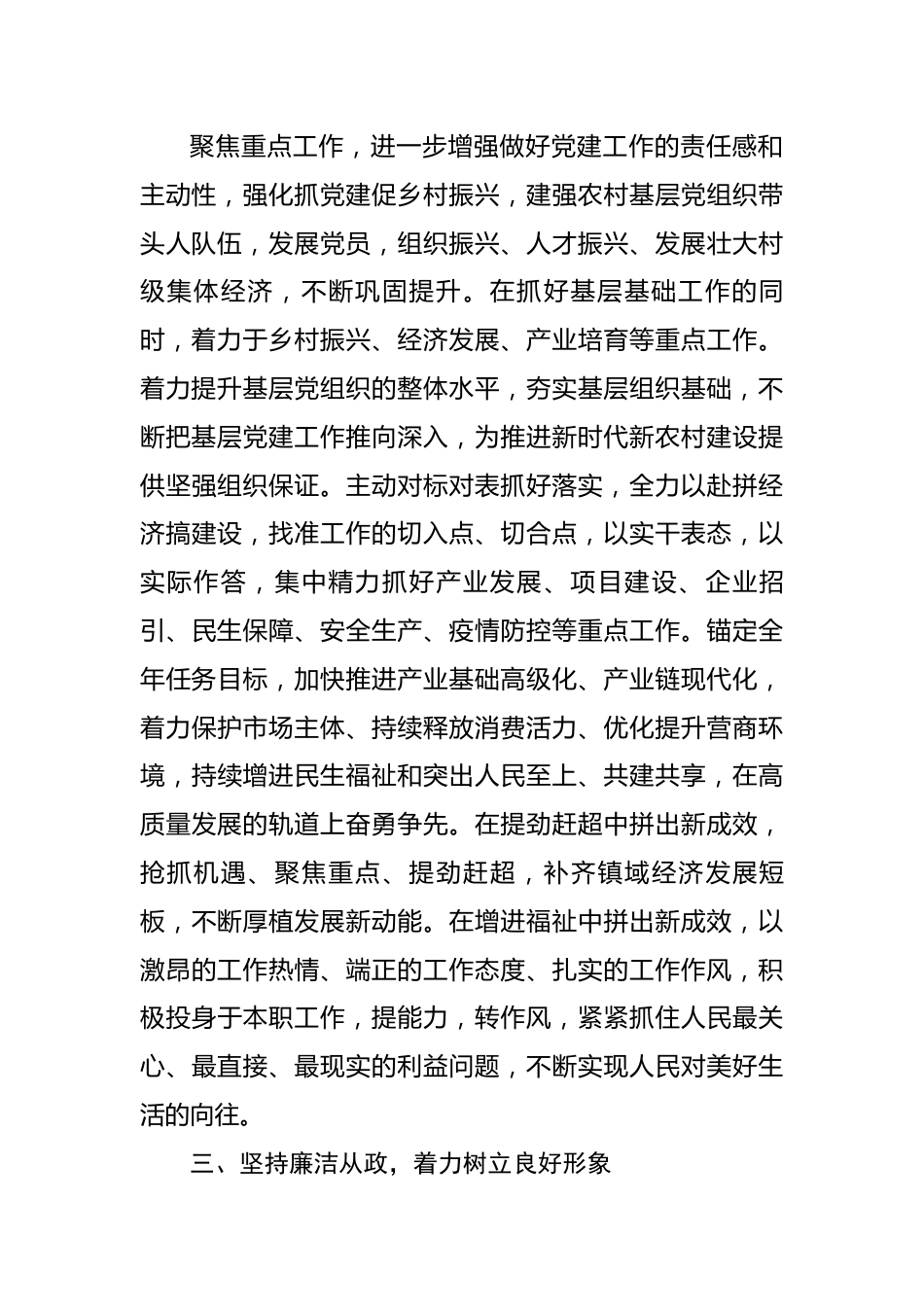 聚焦重点工作，进一步增强做好党建工作的责任感和主动性，强化抓党建促乡村振兴，建强农村基层党组织带头人队伍，发展党员，组织振兴、人才振兴、发展壮大村级集体经济，不断巩固提升。在抓好基层基础工作的同时，着力于乡村振兴、经济发展、产业培育等重点工作。着力提升基层党组织的整体水平，夯实基层组织基础，不断把基层党建工作推向深入，为推进新时代新农村建设提供坚强组织保证。主动对标对表抓好落实，全力以赴拼经济搞建设，找准工作的切入点、切合点，以实干表态，以实际作答，集中精力抓好产业发展、项目建设、企业招引、民生保障、安全生产、疫情防控等重点工作。锚定全年任务目标，加快推进产业基础高级化、产业链现代化，着力保护市场主体、持续释放消费活力、优化提升营商环境，持续增进民生福祉和突出人民至上、共建共享，在高质量发展的轨道上奋勇争先。在提劲赶超中拼出新成效，抢抓机遇、聚焦重点、提劲赶超，补齐镇域经济发展短板，不断厚植发展新动能。在增进福祉中拼出新成效，以激昂的工作热情、端正的工作态度、扎实的工作作风，积极投身于本职工作，提能力，转作风，紧紧抓住人民最关心、最直接、最现实的利益问题，不断实现人民对美好生活的向往。

三、坚持廉洁从政，着力树立良好形象